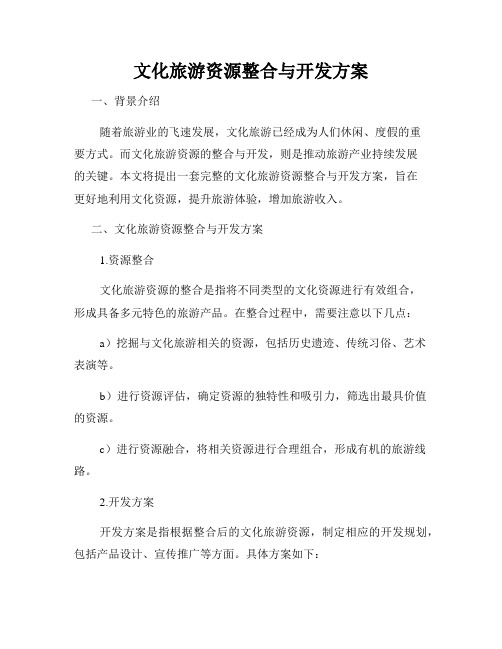 文化旅游资源整合与开发方案

一、背景介绍

随着旅游业的飞速发展，文化旅游已经成为人们休闲、度假的重要方式。而文化旅游资源的整合与开发，则是推动旅游产业持续发展的关键。本文将提出一套完整的文化旅游资源整合与开发方案，旨在更好地利用文化资源，提升旅游体验，增加旅游收入。

二、文化旅游资源整合与开发方案

1.资源整合

文化旅游资源的整合是指将不同类型的文化资源进行有效组合，形成具备多元特色的旅游产品。在整合过程中，需要注意以下几点：

a）挖掘与文化旅游相关的资源，包括历史遗迹、传统习俗、艺术表演等。

b）进行资源评估，确定资源的独特性和吸引力，筛选出最具价值的资源。

c）进行资源融合，将相关资源进行合理组合，形成有机的旅游线路。

2.开发方案

开发方案是指根据整合后的文化旅游资源，制定相应的开发规划，包括产品设计、宣传推广等方面。具体方案如下：